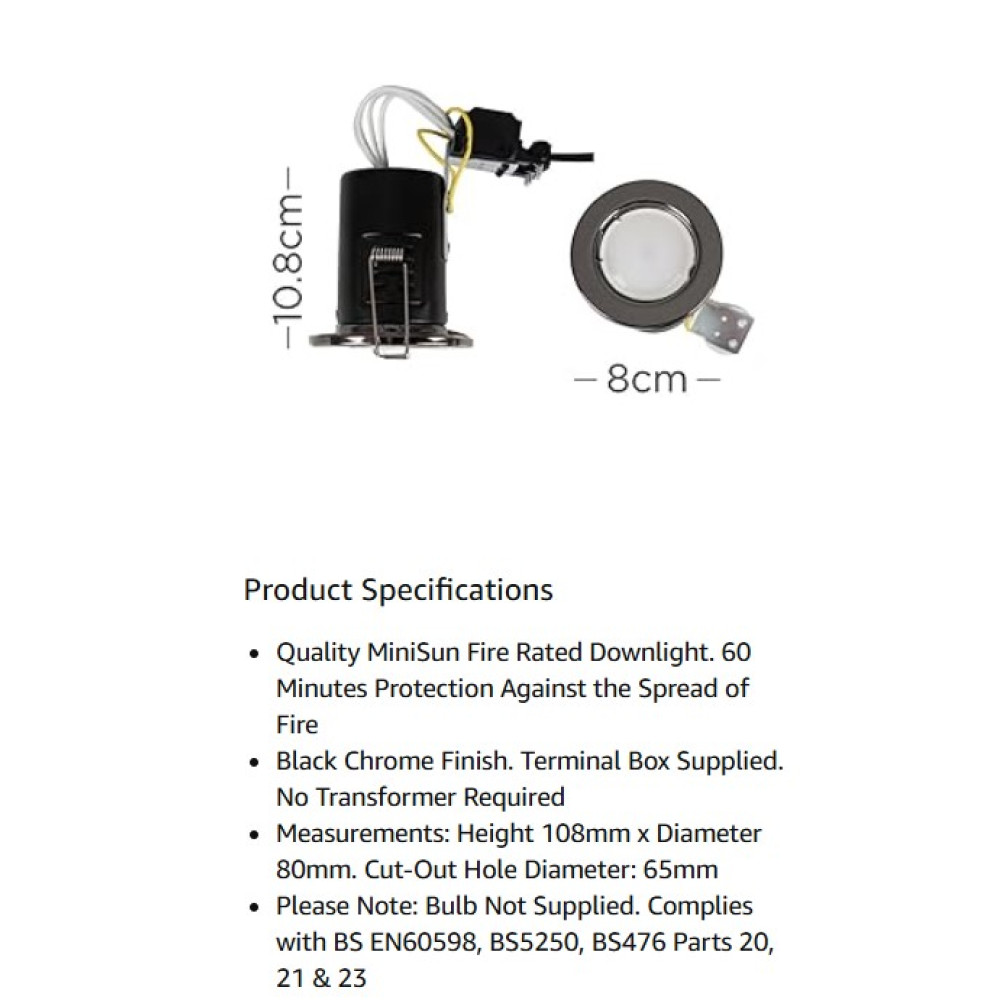 10.8cm

8cm

Product Specifications

• Quality MiniSun Fire Rated Downlight. 60 Minutes Protection Against the Spread of Fire
• Black Chrome Finish. Terminal Box Supplied. No Transformer Required
• Measurements: Height 108mm x Diameter 80mm. Cut-Out Hole Diameter: 65mm
• Please Note: Bulb Not Supplied. Complies with BS EN60598, BS5250, BS476 Parts 20, 21 & 23